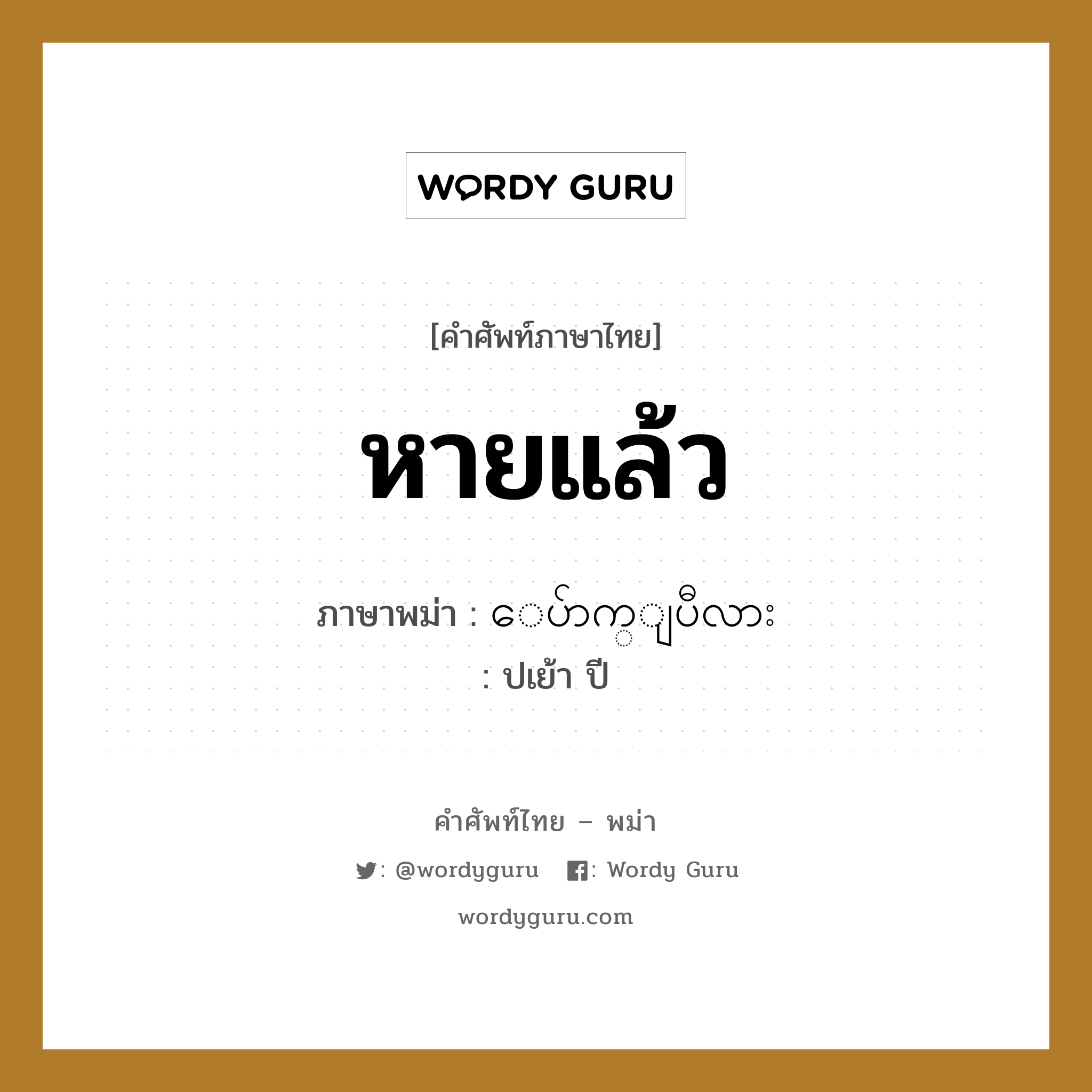 WORDY GURU

[คำศัพท์ภาษาไทย]

หายแล้ว

ภาษาพม่า : ေပ်ာက္ျပီလား
: ปเย้า ปี

คำศัพท์ไทย – พม่า

: @wordyguru : Wordy Guru

wordyguru.com